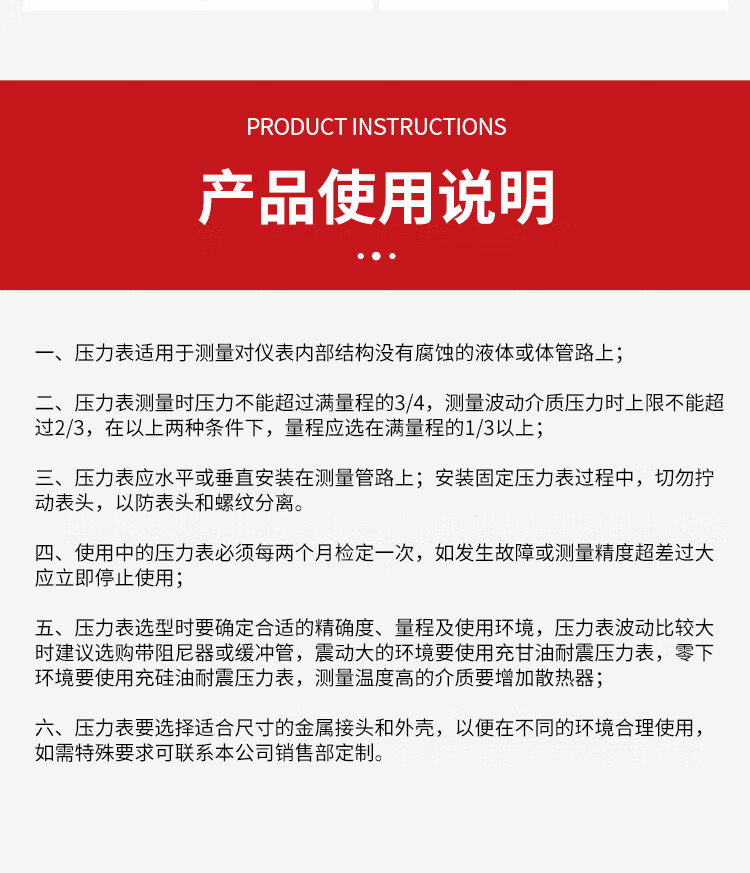 PRODUCT INSTRUCTIONS

产品使用说明

一、压力表适用于测量对仪表内部结构没有腐蚀的液体或体管路上；

二、压力表测量时压力不能超过满量程的3/4，测量波动介质压力时上限不能超过2/3，在以上两种条件下，量程应选在满量程的1/3以上；

三、压力表应水平或垂直安装在测量管路上；安装固定压力表过程中，切勿拧动表头，以防表头和螺纹分离。

四、使用中的压力表必须每两个月检定一次，如发生故障或测量精度超差过大应立即停止使用；

五、压力表选型时要确定合适的精确度、量程及使用环境，压力表波动比较大时建议选购带阻尼器或缓冲管，震动大的环境要使用充甘油耐震压力表，零下环境要使用充硅油耐震压力表，测量温度高的介质要增加散热器；

六、压力表要选择适合尺寸的金属接头和外壳，以便在不同的环境合理使用，如需特殊要求可联系本公司销售部定制。